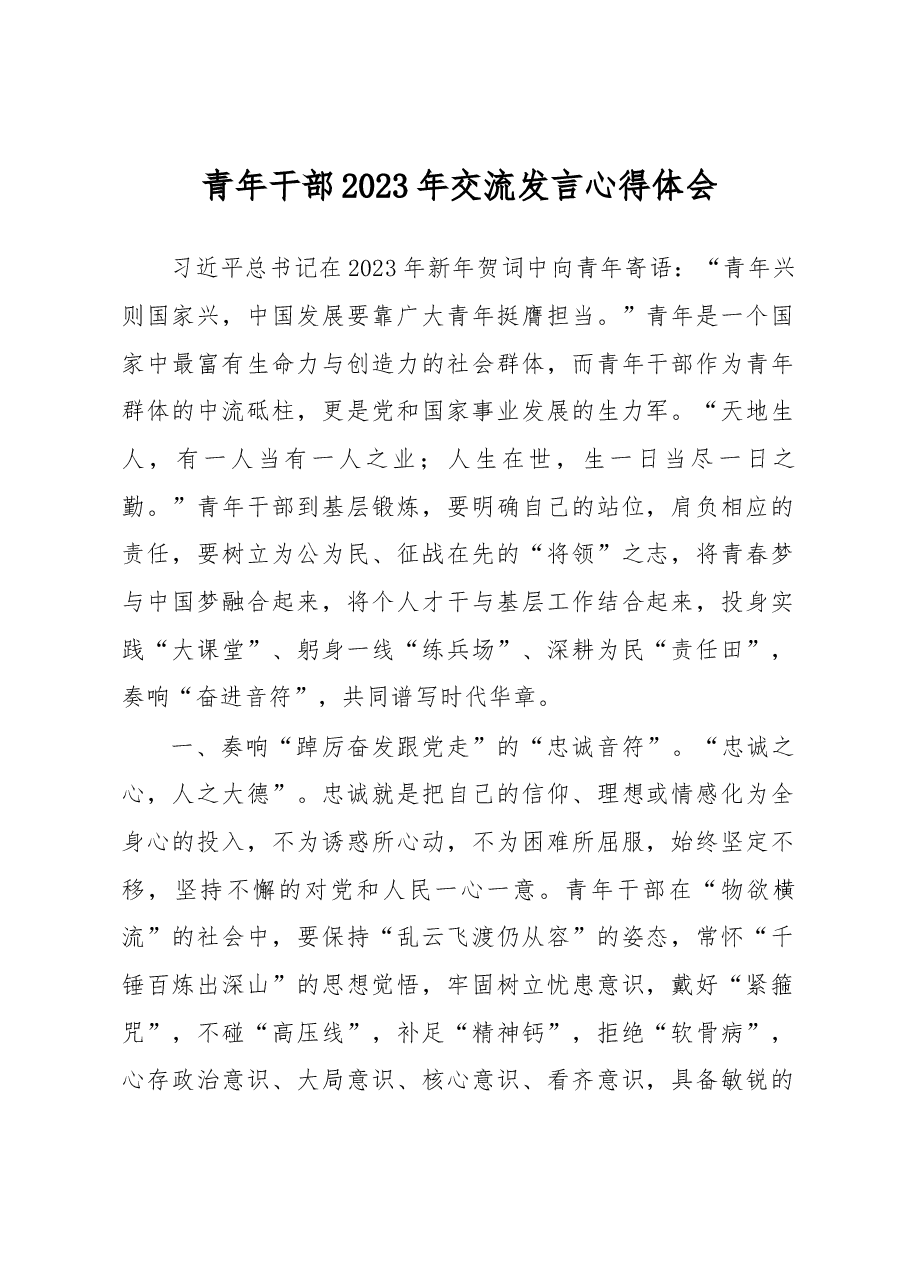 青年干部2023年交流发言心得体会

习近平总书记在2023年新年贺词中向青年寄语：“青年兴则国家兴，中国发展要靠广大青年挺膺担当。”青年是一个国家中最富有生命力与创造力的社会群体，而青年干部作为青年群体的中流砥柱，更是党和国家事业发展的生力军。“天地生人，有一人当有一人之业；人生在世，生一日当尽一日之勤。”青年干部到基层锻炼，要明确自己的站位，肩负相应的责任，要树立为公为民、征战在先的“将领”之志，将青春梦与中国梦融合起来，将个人才干与基层工作结合起来，投身实践“大课堂”、躬身一线“练兵场”、深耕为民“责任田”，奏响“奋进音符”，共同谱写时代华章。

一、奏响“踔厉奋发跟党走”的“忠诚音符”。“忠诚之心，人之大德”。忠诚就是把自己的信仰、理想或情感化为全身心的投入，不为诱惑所心动，不为困难所屈服，始终坚定不移，坚持不懈的对党和人民一心一意。青年干部在“物欲横流”的社会中，要保持“乱云飞渡仍从容”的姿态，常怀“千锤百炼出深山”的思想觉悟，牢固树立忧患意识，戴好“紧箍咒”，不碰“高压线”，补足“精神钙”，拒绝“软骨病”，心存政治意识、大局意识、核心意识、看齐意识，具备敏锐的